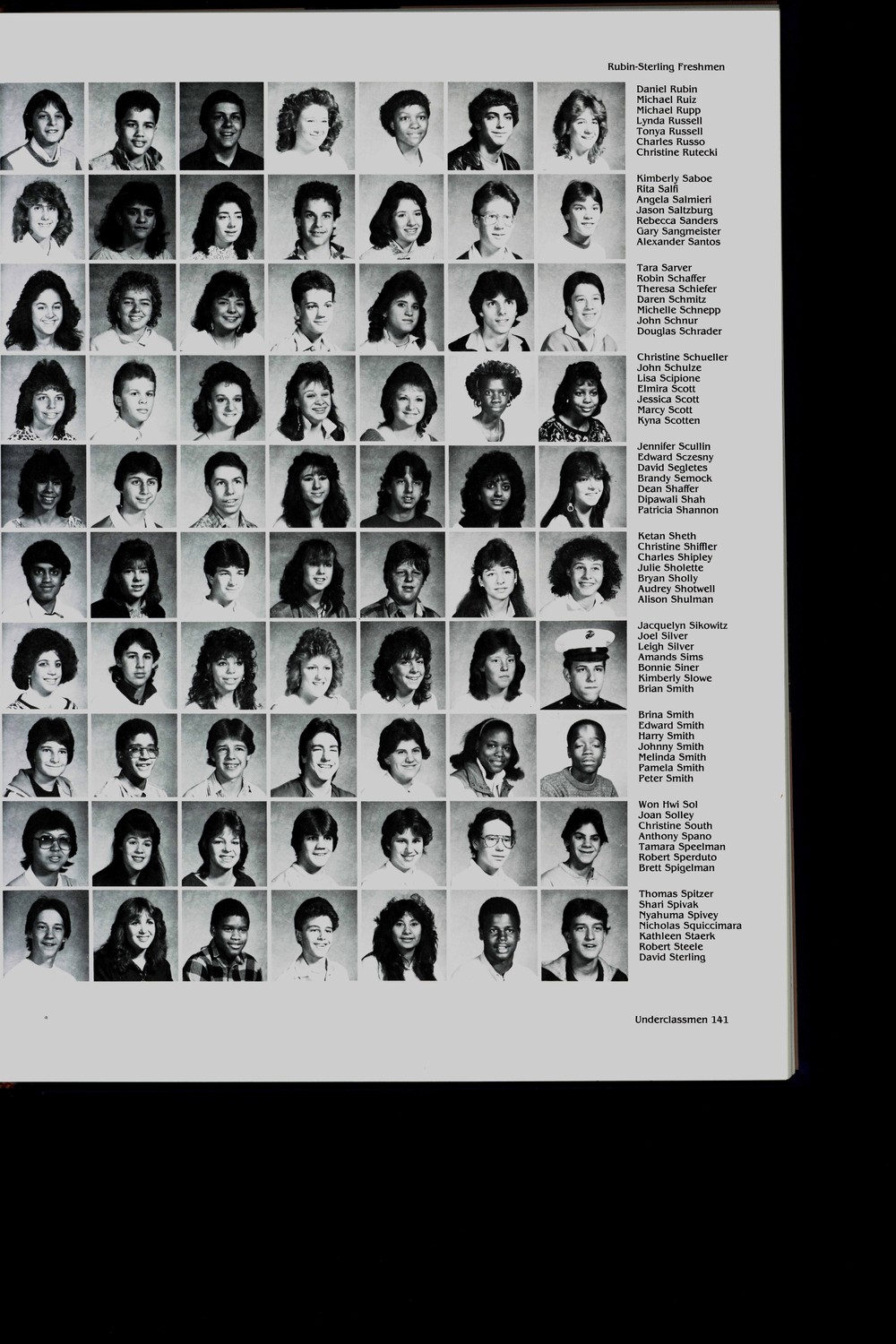 Rubin-Sterling Freshmen

Daniel Rubin
Michael Ruiz
Michael Rupp
Lynda Russell
Tonya Russell
Charles Russo
Christine Rutecki

Kimberly Saboe
Rita Salfi
Angela Salmieri
Jason Saltzburg
Rebecca Sanders
Gary Sangmeister
Alexander Santos

Tara Sarver
Robin Schaffer
Theresa Schiefer
Daren Schmitz
Michelle Schnepp
John Schnur
Douglas Schrader

Christine Schueller
John Schulze
Lisa Scipione
Elmira Scott
Jessica Scott
Marcy Scott
Kyna Scotten

Jennifer Scullin
Edward Sczesny
David Segletes
Brandy Semock
Dean Shaffer
Dipawali Shah
Patricia Shannon

Ketan Sheth
Christine Shiffler
Charles Shipley
Julie Sholette
Bryan Sholly
Audrey Shotwell
Alison Shulman

Jacquelyn Sikowitz
Joel Silver
Leigh Silver
Amands Sims
Bonnie Siner
Kimberly Slowe
Brian Smith

Brina Smith
Edward Smith
Harry Smith
Johnny Smith
Melinda Smith
Pamela Smith
Peter Smith

Won Hwi Sol
Joan Solley
Christine South
Anthony Spano
Tamara Speelman
Robert Sperduto
Brett Spigelman

Thomas Spitzer
Shari Spivak
Nyahuma Spivey
Nicholas Squiccimara
Kathleen Staerk
Robert Steele
David Sterling

Underclassmen 141